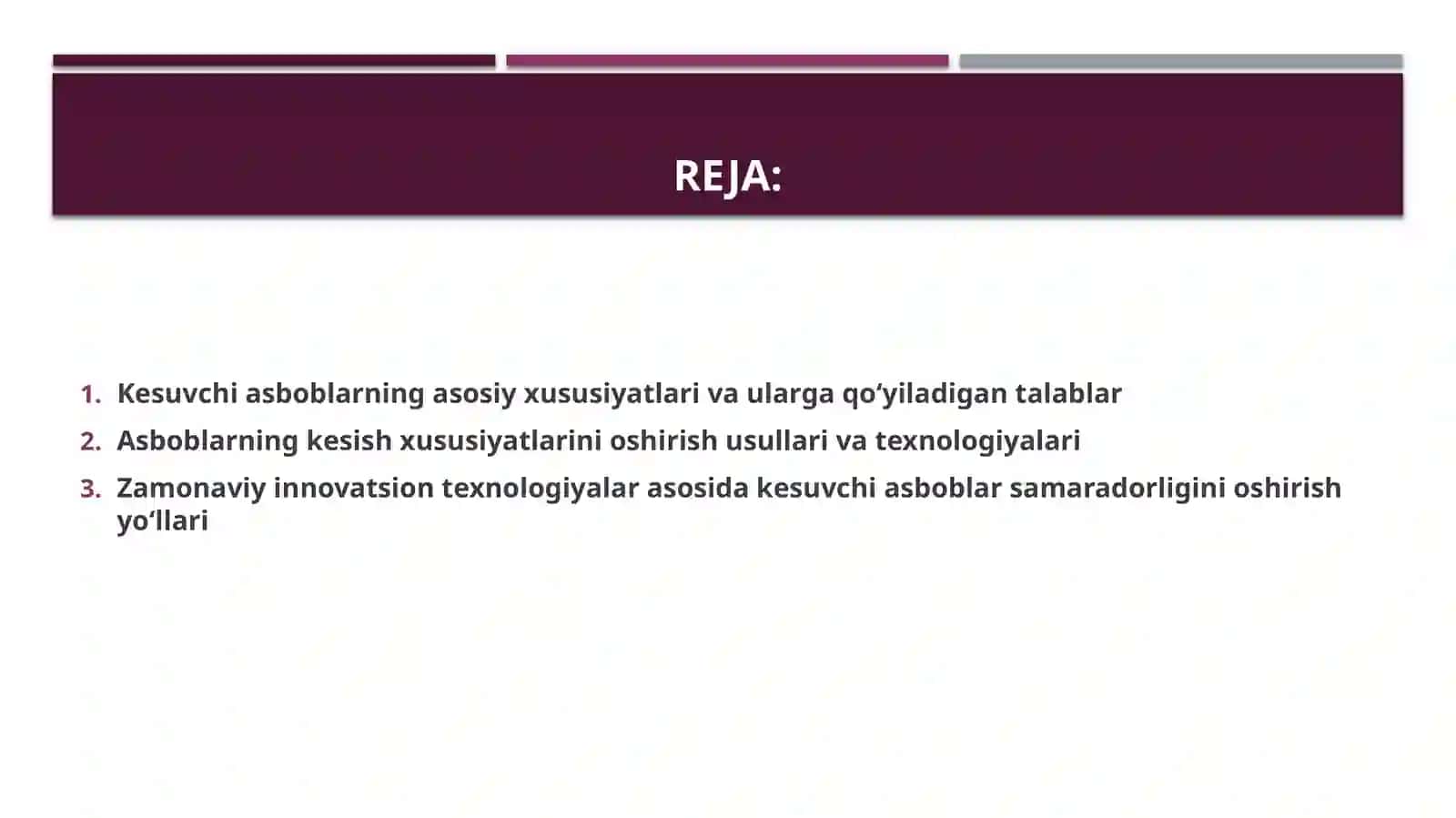 REJA:

1. Kesuvchi asboblarning asosiy xususiyatlari va ularga qo‘yiladigan talablar
2. Asboblarning kesish xususiyatlarini oshirish usullari va texnologiyalari
3. Zamonaviy innovatsion texnologiyalar asosida kesuvchi asboblar samaradorligini oshirish yo‘llari